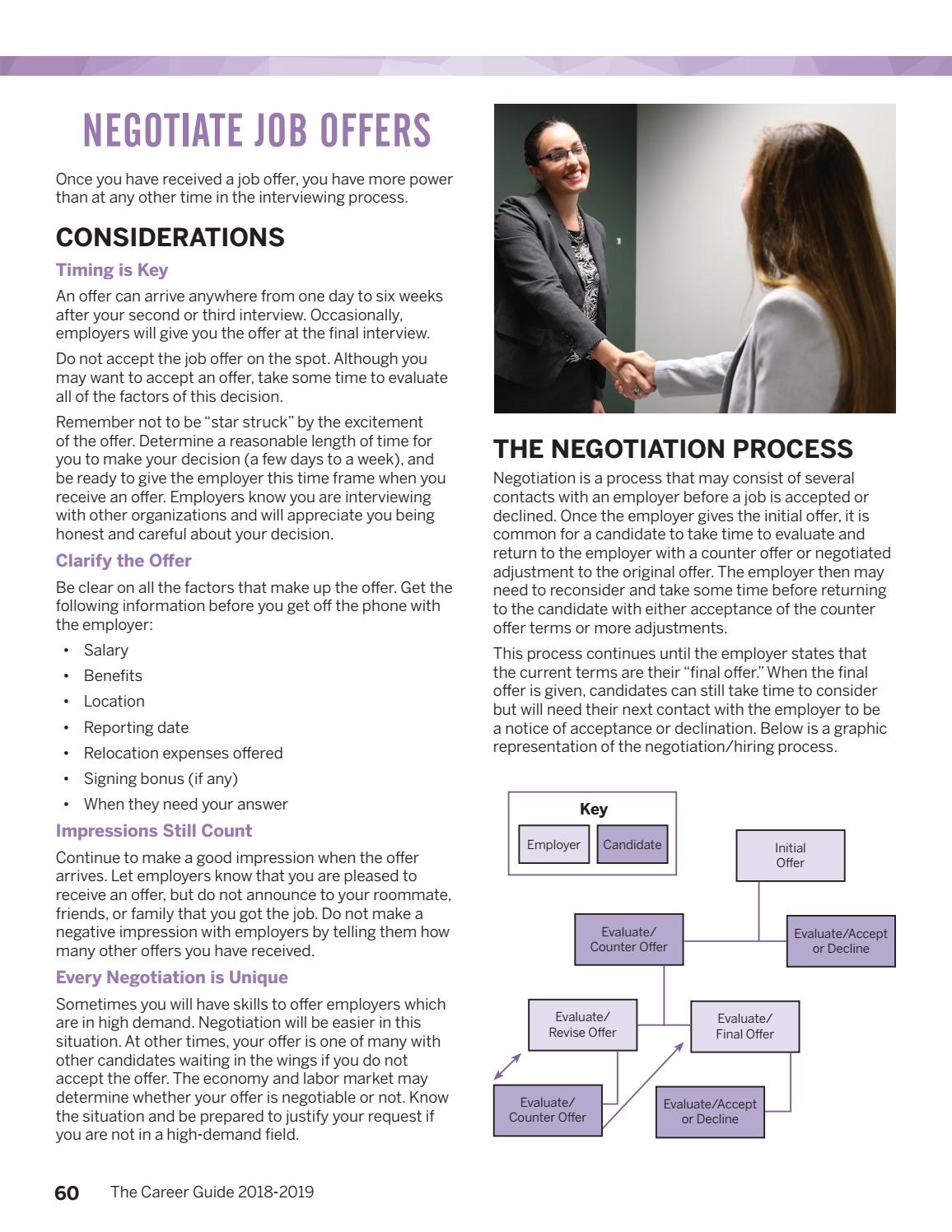 NEGOTIATE JOB OFFERS

Once you have received a job offer, you have more power than at any other time in the interviewing process.

CONSIDERATIONS

Timing is Key

An offer can arrive anywhere from one day to six weeks after your second or third interview. Occasionally, employers will give you the offer at the final interview.

Do not accept the job offer on the spot. Although you may want to accept an offer, take some time to evaluate all of the factors of this decision.

Remember not to be "star struck" by the excitement of the offer. Determine a reasonable length of time for you to make your decision (a few days to a week), and be ready to give the employer this time frame when you receive an offer. Employers know you are interviewing with other organizations and will appreciate you being honest and careful about your decision.

Clarify the Offer

Be clear on all the factors that make up the offer. Get the following information before you get off the phone with the employer:

• Salary
• Benefits
• Location
• Reporting date
• Relocation expenses offered
• Signing bonus (if any)
• When they need your answer

Impressions Still Count

Continue to make a good impression when the offer arrives. Let employers know that you are pleased to receive an offer, but do not announce to your roommate, friends, or family that you got the job. Do not make a negative impression with employers by telling them how many other offers you have received.

Every Negotiation is Unique

Sometimes you will have skills to offer employers which are in high demand. Negotiation will be easier in this situation. At other times, your offer is one of many with other candidates waiting in the wings if you do not accept the offer. The economy and labor market may determine whether your offer is negotiable or not. Know the situation and be prepared to justify your request if you are not in a high-demand field.

THE NEGOTIATION PROCESS

Negotiation is a process that may consist of several contacts with an employer before a job is accepted or declined. Once the employer gives the initial offer, it is common for a candidate to take time to evaluate and return to the employer with a counter offer or negotiated adjustment to the original offer. The employer then may need to reconsider and take some time before returning to the candidate with either acceptance of the counter offer terms or more adjustments.

This process continues until the employer states that the current terms are their "final offer." When the final offer is given, candidates can still take time to consider but will need their next contact with the employer to be a notice of acceptance or declination. Below is a graphic representation of the negotiation/hiring process.

Key
Employer
Candidate

Initial Offer
Evaluate/ Counter Offer
Evaluate/Accept or Decline
Evaluate/ Revise Offer
Evaluate/ Final Offer
Evaluate/ Counter Offer
Evaluate/Accept or Decline

60 The Career Guide 2018-2019